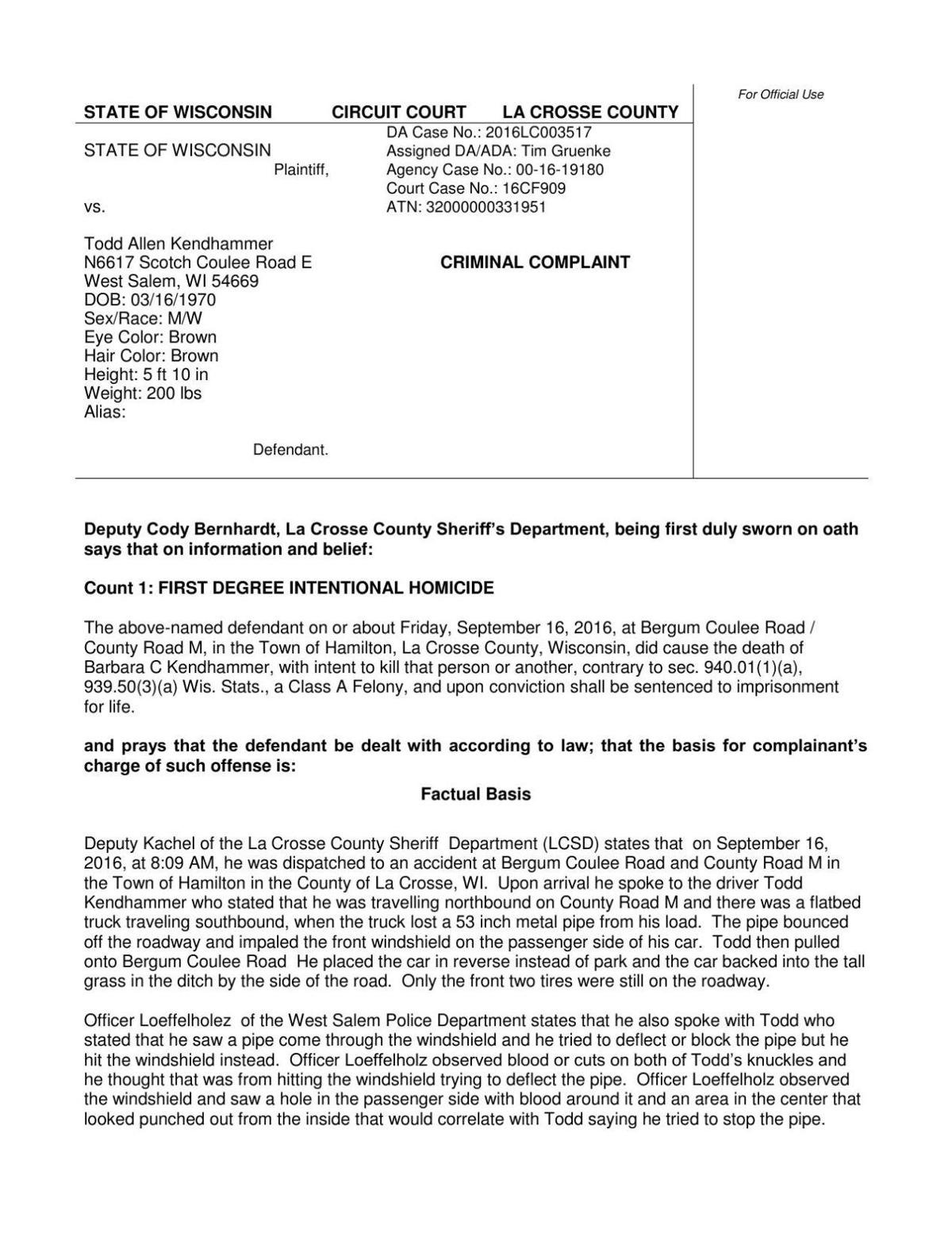 For Official Use

STATE OF WISCONSIN CIRCUIT COURT LA CROSSE COUNTY

STATE OF WISCONSIN
Plaintiff,

vs.

Todd Allen Kendhammer
N6617 Scotch Coulee Road E
West Salem, WI 54669
DOB: 03/16/1970
Sex/Race: M/W
Eye Color: Brown
Hair Color: Brown
Height: 5 ft 10 in
Weight: 200 lbs
Alias:

Defendant.

DA Case No.: 2016LC003517
Assigned DA/ADA: Tim Gruenke
Agency Case No.: 00-16-19180
Court Case No.: 16CF909
ATN: 32000000331951

CRIMINAL COMPLAINT

Deputy Cody Bernhardt, La Crosse County Sheriff's Department, being first duly sworn on oath says that on information and belief:

Count 1: FIRST DEGREE INTENTIONAL HOMICIDE

The above-named defendant on or about Friday, September 16, 2016, at Bergum Coulee Road / County Road M, in the Town of Hamilton, La Crosse County, Wisconsin, did cause the death of Barbara C Kendhammer, with intent to kill that person or another, contrary to sec. 940.01(1)(a), 939.50(3)(a) Wis. Stats., a Class A Felony, and upon conviction shall be sentenced to imprisonment for life.

and prays that the defendant be dealt with according to law; that the basis for complainant's charge of such offense is:

Factual Basis

Deputy Kachel of the La Crosse County Sheriff Department (LCSD) states that on September 16, 2016, at 8:09 AM, he was dispatched to an accident at Bergum Coulee Road and County Road M in the Town of Hamilton in the County of La Crosse, WI. Upon arrival he spoke to the driver Todd Kendhammer who stated that he was travelling northbound on County Road M and there was a flatbed truck traveling southbound, when the truck lost a 53 inch metal pipe from his load. The pipe bounced off the roadway and impaled the front windshield on the passenger side of his car. Todd then pulled onto Bergum Coulee Road He placed the car in reverse instead of park and the car backed into the tall grass in the ditch by the side of the road. Only the front two tires were still on the roadway.

Officer Loeffelholez of the West Salem Police Department states that he also spoke with Todd who stated that he saw a pipe come through the windshield and he tried to deflect or block the pipe but he hit the windshield instead. Officer Loeffelholz observed blood or cuts on both of Todd's knuckles and he thought that was from hitting the windshield trying to deflect the pipe. Officer Loeffelholz observed the windshield and saw a hole in the passenger side with blood around it and an area in the center that looked punched out from the inside that would correlate with Todd saying he tried to stop the pipe.